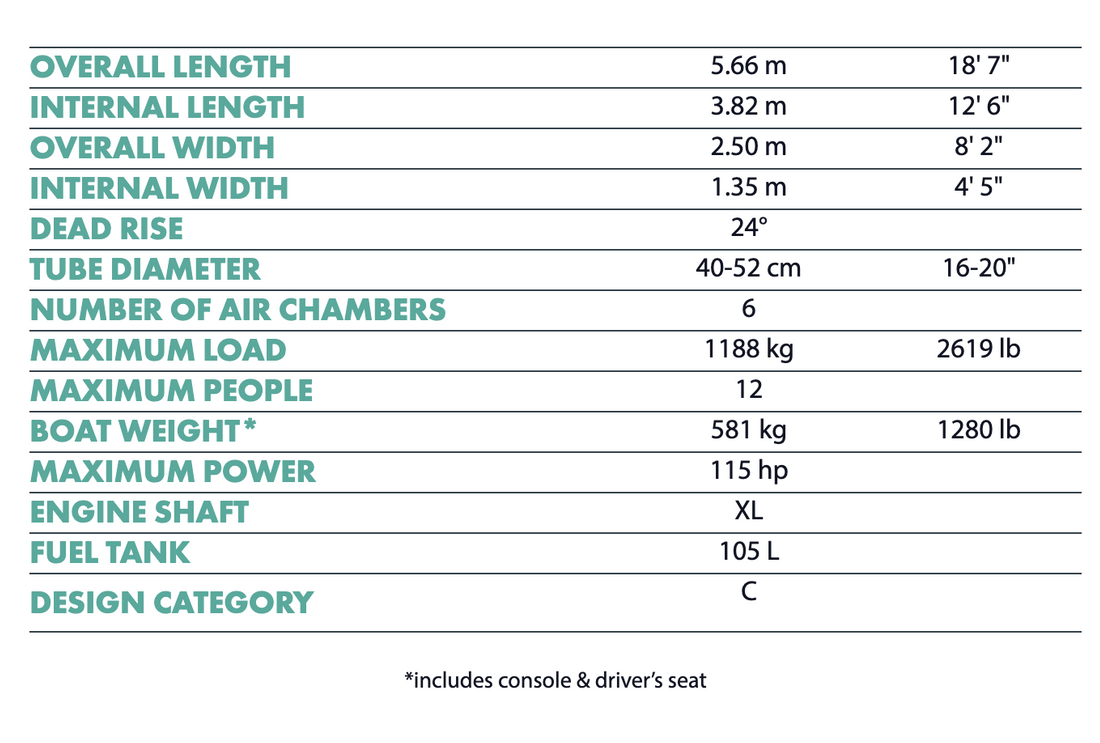 | | | |
|---|---|---|
| OVERALL LENGTH | 5.66 m | 18' 7" |
| INTERNAL LENGTH | 3.82 m | 12' 6" |
| OVERALL WIDTH | 2.50 m | 8' 2" |
| INTERNAL WIDTH | 1.35 m | 4' 5" |
| DEAD RISE | 24° | |
| TUBE DIAMETER | 40-52 cm | 16-20" |
| NUMBER OF AIR CHAMBERS | 6 | |
| MAXIMUM LOAD | 1188 kg | 2619 lb |
| MAXIMUM PEOPLE | 12 | |
| BOAT WEIGHT* | 581 kg | 1280 lb |
| MAXIMUM POWER | 115 hp | |
| ENGINE SHAFT | XL | |
| FUEL TANK | 105 L | |
| DESIGN CATEGORY | C | |

*includes console & driver's seat